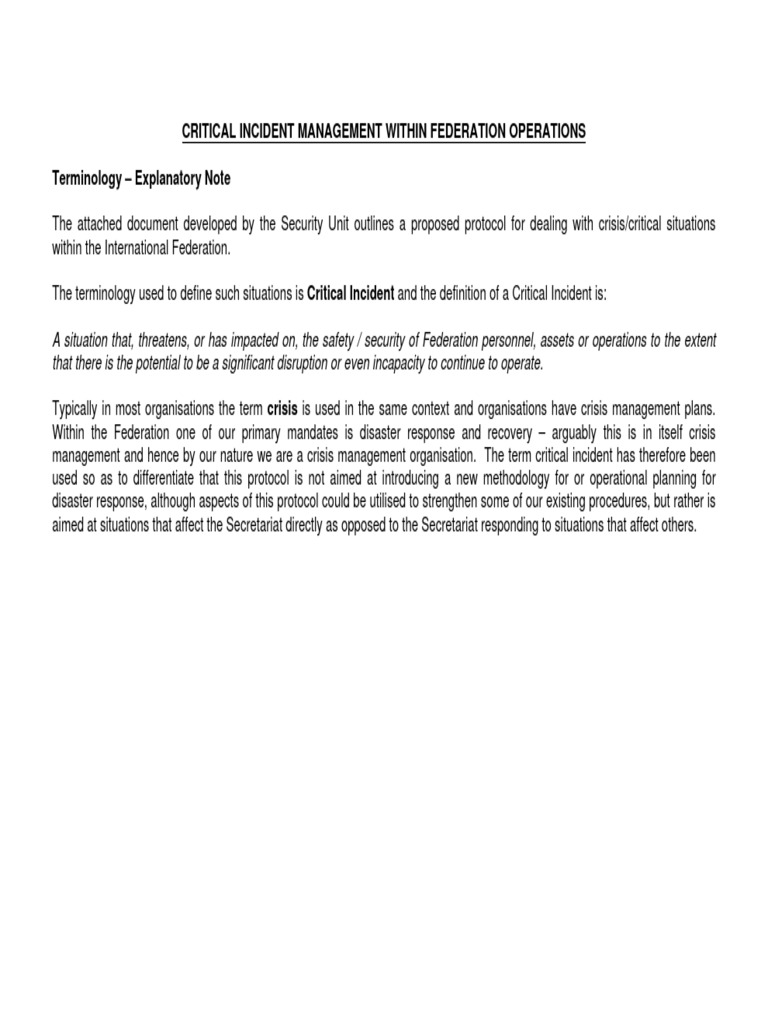 CRITICAL INCIDENT MANAGEMENT WITHIN FEDERATION OPERATIONS

Terminology – Explanatory Note

The attached document developed by the Security Unit outlines a proposed protocol for dealing with crisis/critical situations within the International Federation.

The terminology used to define such situations is Critical Incident and the definition of a Critical Incident is:

A situation that, threatens, or has impacted on, the safety / security of Federation personnel, assets or operations to the extent that there is the potential to be a significant disruption or even incapacity to continue to operate.

Typically in most organisations the term crisis is used in the same context and organisations have crisis management plans. Within the Federation one of our primary mandates is disaster response and recovery – arguably this is in itself crisis management and hence by our nature we are a crisis management organisation. The term critical incident has therefore been used so as to differentiate that this protocol is not aimed at introducing a new methodology for or operational planning for disaster response, although aspects of this protocol could be utilised to strengthen some of our existing procedures, but rather is aimed at situations that affect the Secretariat directly as opposed to the Secretariat responding to situations that affect others.